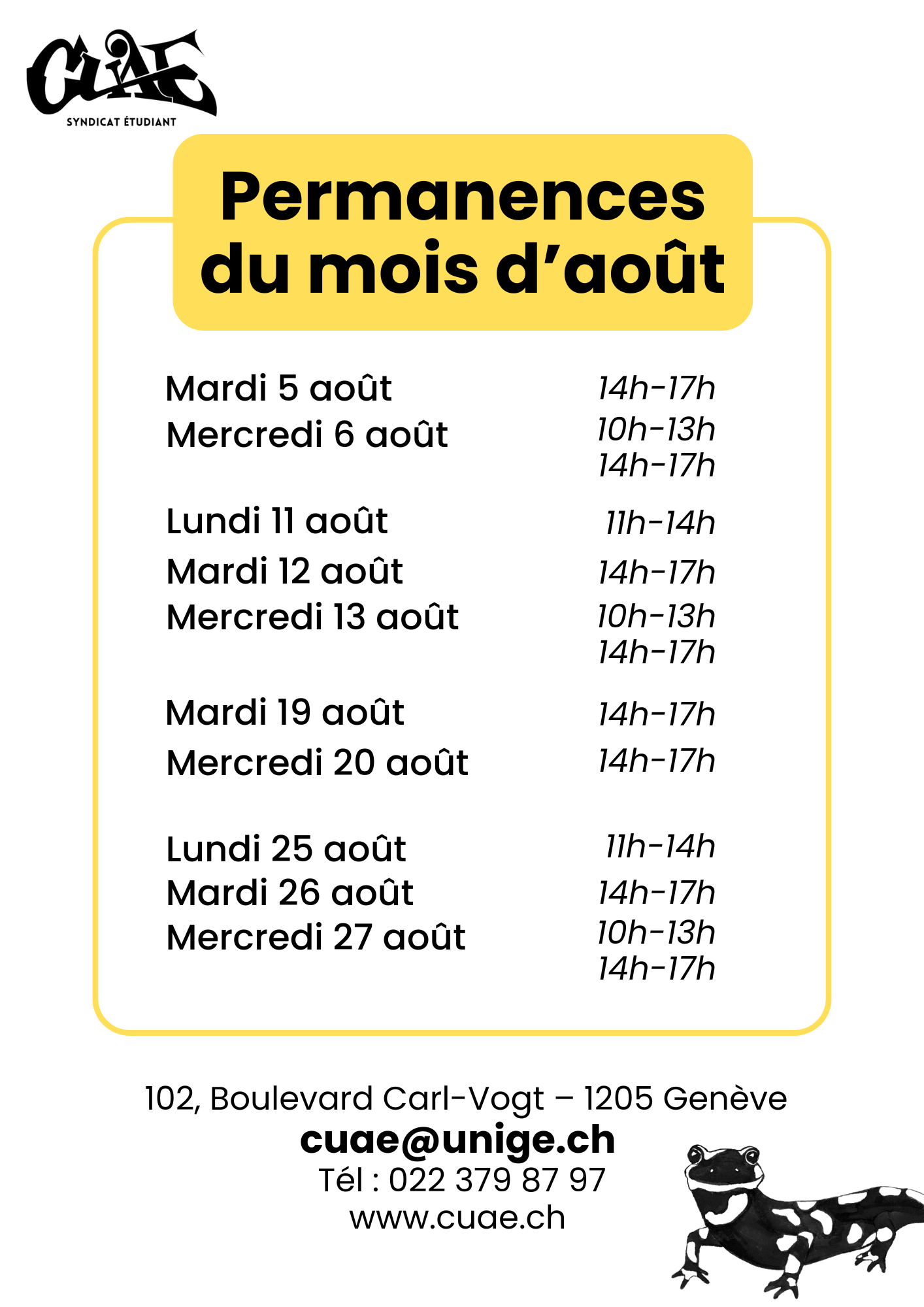 CUAE
SYNDICAT ÉTUDIANT

Permanences du mois d'août

Mardi 5 août 14h-17h
Mercredi 6 août 10h-13h 14h-17h

Lundi 11 août 11h-14h
Mardi 12 août 14h-17h
Mercredi 13 août 10h-13h 14h-17h

Mardi 19 août 14h-17h
Mercredi 20 août 14h-17h

Lundi 25 août 11h-14h
Mardi 26 août 14h-17h
Mercredi 27 août 10h-13h 14h-17h

102, Boulevard Carl-Vogt – 1205 Genève
cuae@unige.ch
Tél : 022 379 87 97
www.cuae.ch